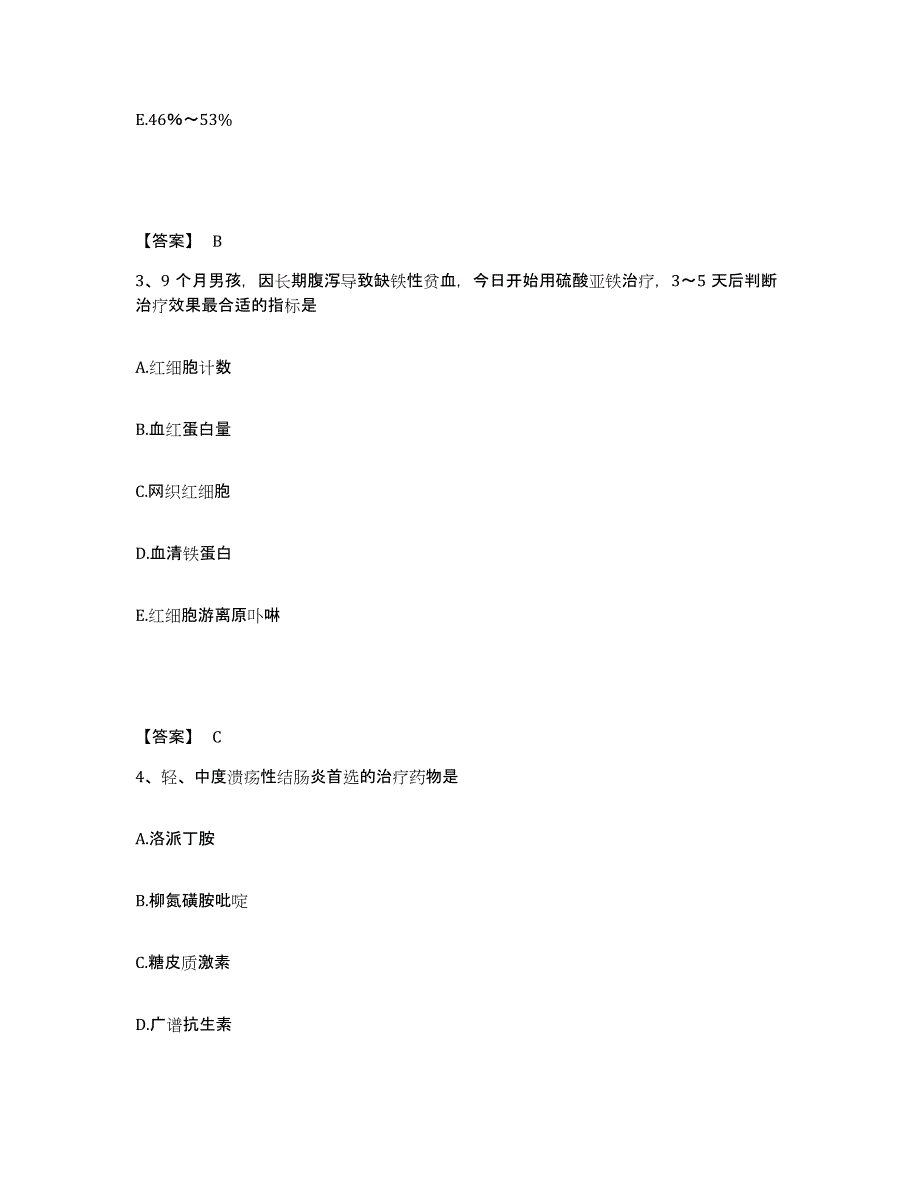 E.46%～53%

【答案】 B

3、9 个月男孩，因长期腹泻导致缺铁性贫血，今日开始用硫酸亚铁治疗，3～5 天后判断治疗效果最合适的指标是

A.红细胞计数

B.血红蛋白量

C.网织红细胞

D.血清铁蛋白

E.红细胞游离原卟啉

【答案】 C

4、轻、中度溃疡性结肠炎首选的治疗药物是

A.洛派丁胺

B.柳氮磺胺吡啶

C.糖皮质激素

D.广谱抗生素